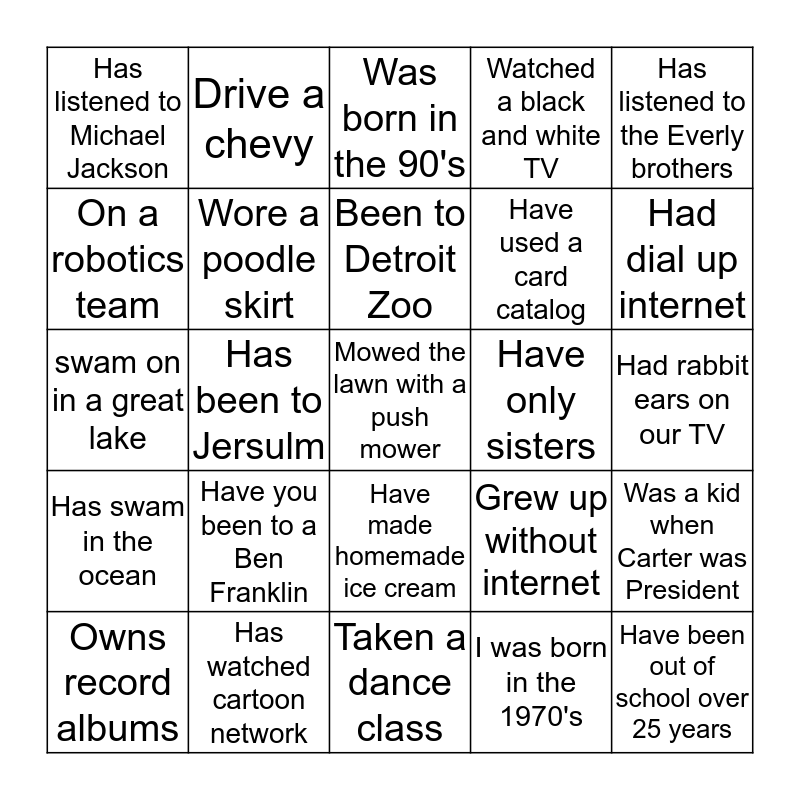 | Has listened to Michael Jackson | Drive a chevy | Was born in the 90's | Watched a black and white TV | Has listened to the Everly brothers |
|---|---|---|---|---|
| On a robotics team | Wore a poodle skirt | Been to Detroit Zoo | Have used a card catalog | Had dial up internet |
| swam on in a great lake | Has been to Jersulm | Mowed the lawn with a push mower | Have only sisters | Had rabbit ears on our TV |
| Has swam in the ocean | Have you been to a Ben Franklin | Have made homemade ice cream | Grew up without internet | Was a kid when Carter was President |
| Owns record albums | Has watched cartoon network | Taken a dance class | I was born in the 1970's | Have been out of school over 25 years |